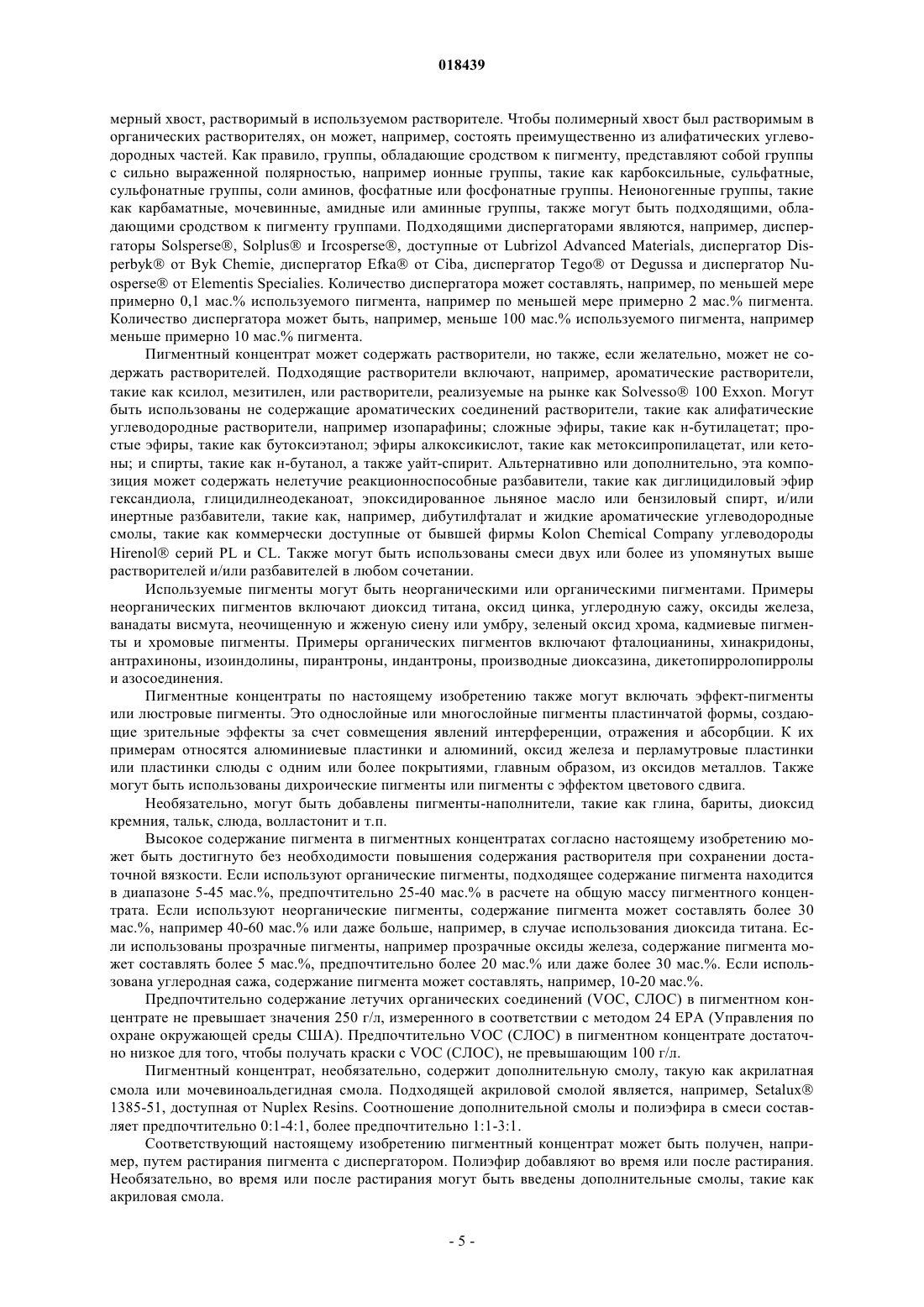 018439

мерный хвост, растворимый в используемом растворителе. Чтобы полимерный хвост был растворимым в органических растворителях, он может, например, состоять преимущественно из алифатических углеводородных частей. Как правило, группы, обладающие сродством к пигменту, представляют собой группы с сильно выраженной полярностью, например ионные группы, такие как карбоксильные, сульфатные, сульфонатные группы, соли аминов, фосфатные или фосфонатные группы. Неионогенные группы, такие как карбаматные, мочевинные, амидные или аминные группы, также могут быть подходящими, обладающими сродством к пигменту группами. Подходящими диспергаторами являются, например, диспергаторы Solsperse®, Solplus® и Ircosperse®, доступные от Lubrizol Advanced Materials, диспергатор Disperbyk® от Byk Chemie, диспергатор Efka® от Ciba, диспергатор Tego® от Degussa и диспергатор Nuosperse® от Elementis Specialies. Количество диспергатора может составлять, например, по меньшей мере примерно 0,1 мас.% используемого пигмента, например по меньшей мере примерно 2 мас.% пигмента. Количество диспергатора может быть, например, меньше 100 мас.% используемого пигмента, например меньше примерно 10 мас.% пигмента.

Пигментный концентрат может содержать растворители, но также, если желательно, может не содержать растворителей. Подходящие растворители включают, например, ароматические растворители, такие как ксилол, мезитилен, или растворители, реализуемые на рынке как Solvesso® 100 Exxon. Могут быть использованы не содержащие ароматических соединений растворители, такие как алифатические углеводородные растворители, например изопарафины; сложные эфиры, такие как н-бутилацетат; простые эфиры, такие как бутоксиэтанол; эфиры алкоксикислот, такие как метоксипропилацетат, или кетоны; и спирты, такие как н-бутанол, а также уайт-спирит. Альтернативно или дополнительно, эта композиция может содержать нелетучие реакционноспособные разбавители, такие как диглицидиловый эфир гександиола, глицидилнеодеканоат, эпоксидированное льняное масло или бензиловый спирт, и/или инертные разбавители, такие как, например, дибутилфталат и жидкие ароматические углеводородные смолы, такие как коммерчески доступные от бывшей фирмы Kolon Chemical Company углеводороды Hirenol® серий PL и CL. Также могут быть использованы смеси двух или более из упомянутых выше растворителей и/или разбавителей в любом сочетании.

Используемые пигменты могут быть неорганическими или органическими пигментами. Примеры неорганических пигментов включают диоксид титана, оксид цинка, углеродную сажу, оксиды железа, ванадаты висмута, неочищенную и жженую сиену или умбру, зеленый оксид хрома, кадмиевые пигменты и хромовые пигменты. Примеры органических пигментов включают фталоцианины, хинакридоны, антрахиноны, изоиндолины, пирантроны, индантроны, производные диоксазина, дикетопирролопирролы и азосоединения.

Пигментные концентраты по настоящему изобретению также могут включать эффект-пигменты или люстровые пигменты. Это однослойные или многослойные пигменты пластинчатой формы, создающие зрительные эффекты за счет совмещения явлений интерференции, отражения и абсорбции. К их примерам относятся алюминиевые пластинки и алюминий, оксид железа и перламутровые пластинки или пластинки слюды с одним или более покрытиями, главным образом, из оксидов металлов. Также могут быть использованы дихроические пигменты или пигменты с эффектом цветового сдвига.

Необязательно, могут быть добавлены пигменты-наполнители, такие как глина, бариты, диоксид кремния, тальк, слюда, волластонит и т.п.

Высокое содержание пигмента в пигментных концентратах согласно настоящему изобретению может быть достигнуто без необходимости повышения содержания растворителя при сохранении достаточной вязкости. Если используют органические пигменты, подходящее содержание пигмента находится в диапазоне 5-45 мас.%, предпочтительно 25-40 мас.% в расчете на общую массу пигментного концентрата. Если используют неорганические пигменты, содержание пигмента может составлять более 30 мас.%, например 40-60 мас.% или даже больше, например, в случае использования диоксида титана. Если использованы прозрачные пигменты, например прозрачные оксиды железа, содержание пигмента может составлять более 5 мас.%, предпочтительно более 20 мас.% или даже более 30 мас.%. Если использована углеродная сажа, содержание пигмента может составлять, например, 10-20 мас.%.

Предпочтительно содержание летучих органических соединений (VOC, СЛОС) в пигментном концентрате не превышает значения 250 г/л, измеренного в соответствии с методом 24 EPA (Управления по охране окружающей среды США). Предпочтительно VOC (СЛОС) в пигментном концентрате достаточно низкое для того, чтобы получать краски с VOC (СЛОС), не превышающим 100 г/л.

Пигментный концентрат, необязательно, содержит дополнительную смолу, такую как акрилатная смола или мочевиноальдегидная смола. Подходящей акриловой смолой является, например, Setalux® 1385-51, доступная от Nuplex Resins. Соотношение дополнительной смолы и полиэфира в смеси составляет предпочтительно 0:1-4:1, более предпочтительно 1:1-3:1.

Соответствующий настоящему изобретению пигментный концентрат может быть получен, например, путем растирания пигмента с диспергатором. Полиэфир добавляют во время или после растирания. Необязательно, во время или после растирания могут быть введены дополнительные смолы, такие как акриловая смола.

- 5 -